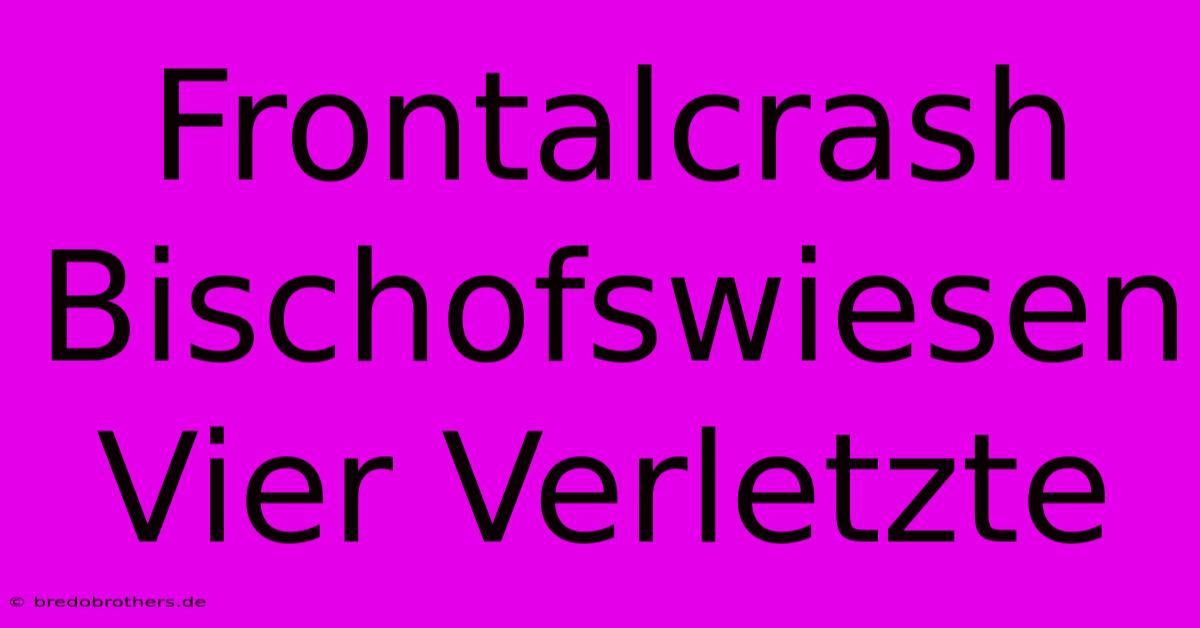 Frontalcrash Bischofswiesen Vier Verletzte

© bredobrothers.de